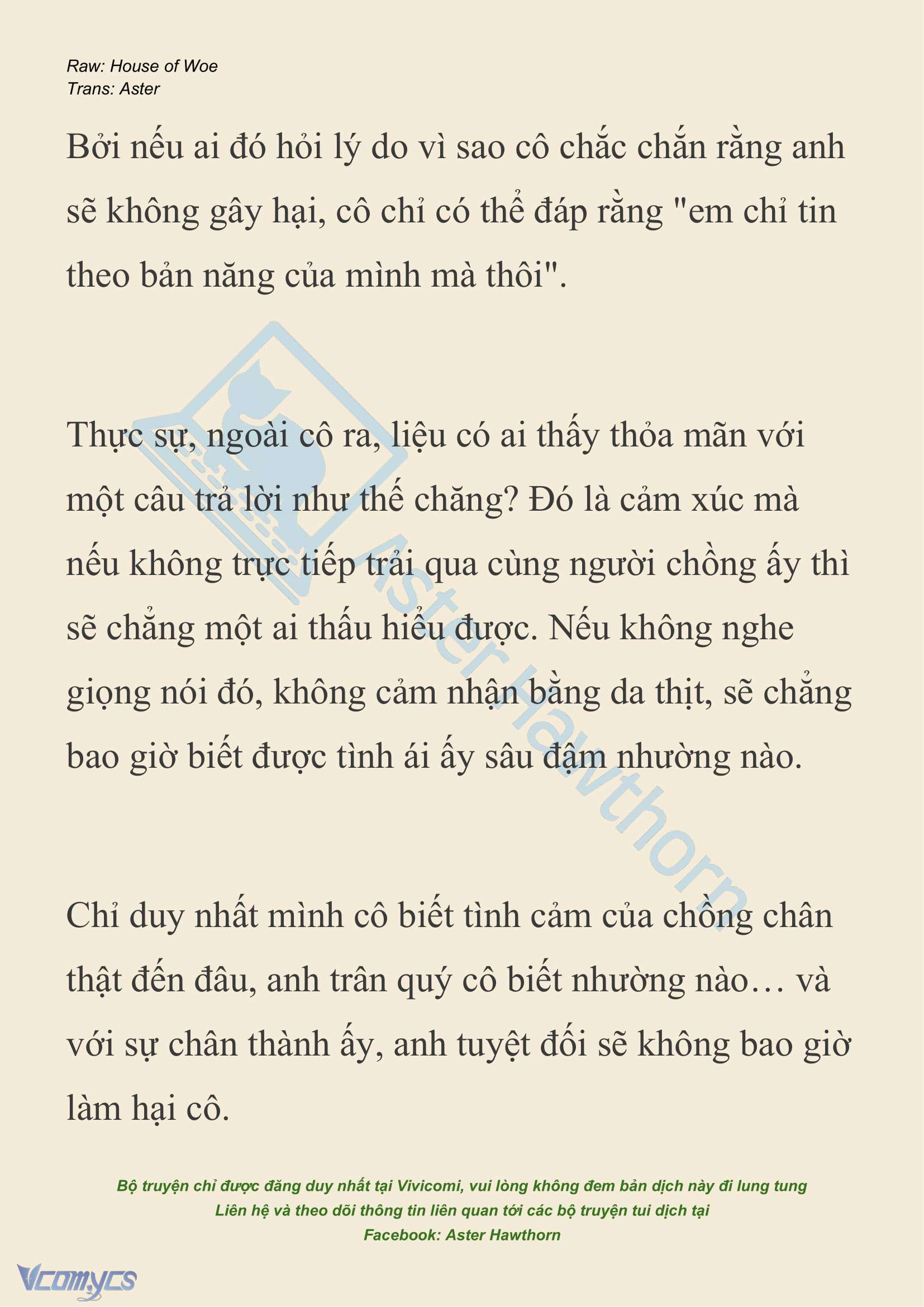 Raw: House of Woe
Trans: Aster

Bởi nếu ai đó hỏi lý do vì sao cô chắc chắn rằng anh sẽ không gây hại, cô chỉ có thể đáp rằng "em chỉ tin theo bản năng của mình mà thôi".

Thực sự, ngoài cô ra, liệu có ai thấy thỏa mãn với một câu trả lời như thế chăng? Đó là cảm xúc mà nếu không trực tiếp trải qua cùng người chồng ấy thì sẽ chẳng một ai thấu hiểu được. Nếu không nghe giọng nói đó, không cảm nhận bằng da thịt, sẽ chẳng bao giờ biết được tình ái ấy sâu đậm nhường nào.

Chỉ duy nhất mình cô biết tình cảm của chồng chân thật đến đâu, anh trân quý cô biết nhường nào… và với sự chân thành ấy, anh tuyệt đối sẽ không bao giờ làm hại cô.

Aster Hawthorn

Bộ truyện chỉ được đăng duy nhất tại Vivicomi, vui lòng không đem bản dịch này đi lung tung
Liên hệ và theo dõi thông tin liên quan tới các bộ truyện tui dịch tại
Facebook: Aster Hawthorn

Vcomycs